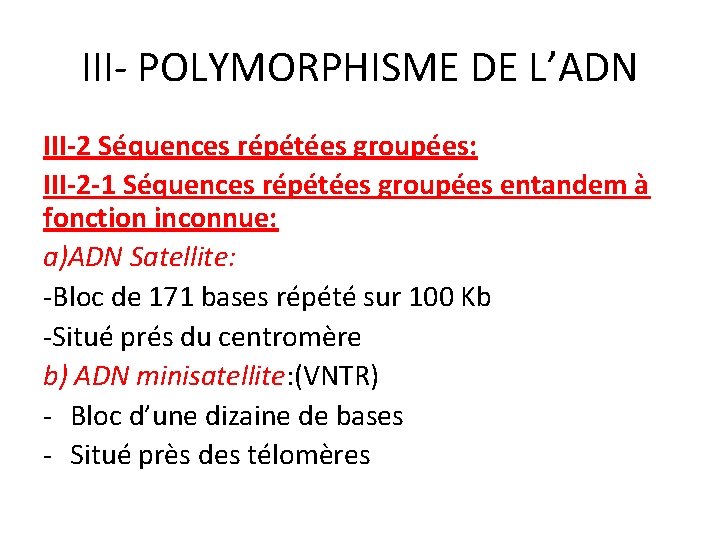 III- POLYMORPHISME DE L’ADN

III-2 Séquences répétées groupées:

III-2-1 Séquences répétées groupées entandem à fonction inconnue:

a)ADN Satellite:

-Bloc de 171 bases répété sur 100 Kb

-Situé prés du centromère

b) ADN minisatellite:(VNTR)

- Bloc d’une dizaine de bases
- Situé près des télomères